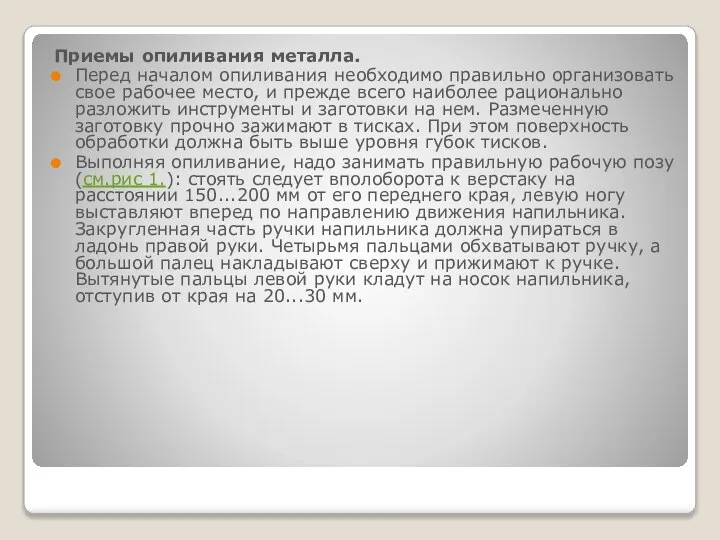 Приемы опиливания металла.

Перед началом опиливания необходимо правильно организовать свое рабочее место, и прежде всего наиболее рационально разложить инструменты и заготовки на нем. Размеченную заготовку прочно зажимают в тисках. При этом поверхность обработки должна быть выше уровня губок тисков.

Выполняя опиливание, надо занимать правильную рабочую позу (см.рис 1.): стоять следует вполоборота к верстаку на расстоянии 150...200 мм от его переднего края, левую ногу выставляют вперед по направлению движения напильника. Закругленная часть ручки напильника должна упираться в ладонь правой руки. Четырьмя пальцами обхватывают ручку, а большой палец накладывают сверху и прижимают к ручке. Вытянутые пальцы левой руки кладут на носок напильника, отступив от края на 20...30 мм.